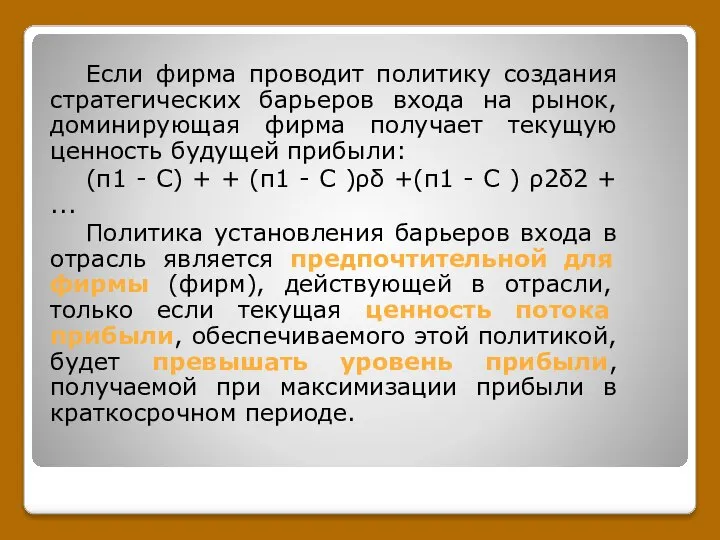 Если фирма проводит политику создания стратегических барьеров входа на рынок, доминирующая фирма получает текущую ценность будущей прибыли:

(п1 - С) + + (п1 - С )ρδ +(п1 - С ) ρ2δ2 + ...

Политика установления барьеров входа в отрасль является предпочтительной для фирмы (фирм), действующей в отрасли, только если текущая ценность потока прибыли, обеспечиваемого этой политикой, будет превышать уровень прибыли, получаемой при максимизации прибыли в краткосрочном периоде.